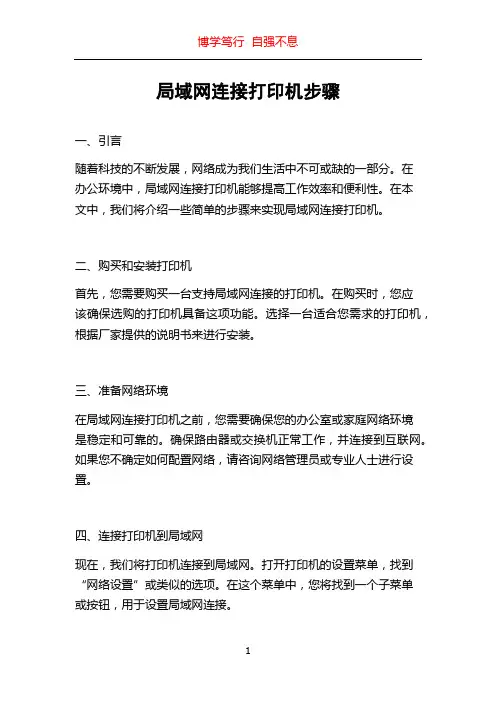 博学笃行 自强不息

局域网连接打印机步骤

一、引言

随着科技的不断发展，网络成为我们生活中不可或缺的一部分。在办公环境中，局域网连接打印机能够提高工作效率和便利性。在本文中，我们将介绍一些简单的步骤来实现局域网连接打印机。

二、购买和安装打印机

首先，您需要购买一台支持局域网连接的打印机。在购买时，您应该确保选购的打印机具备这项功能。选择一台适合您需求的打印机，根据厂家提供的说明书来进行安装。

三、准备网络环境

在局域网连接打印机之前，您需要确保您的办公室或家庭网络环境是稳定和可靠的。确保路由器或交换机正常工作，并连接到互联网。如果您不确定如何配置网络，请咨询网络管理员或专业人士进行设置。

四、连接打印机到局域网

现在，我们将打印机连接到局域网。打开打印机的设置菜单，找到“网络设置”或类似的选项。在这个菜单中，您将找到一个子菜单或按钮，用于设置局域网连接。

1